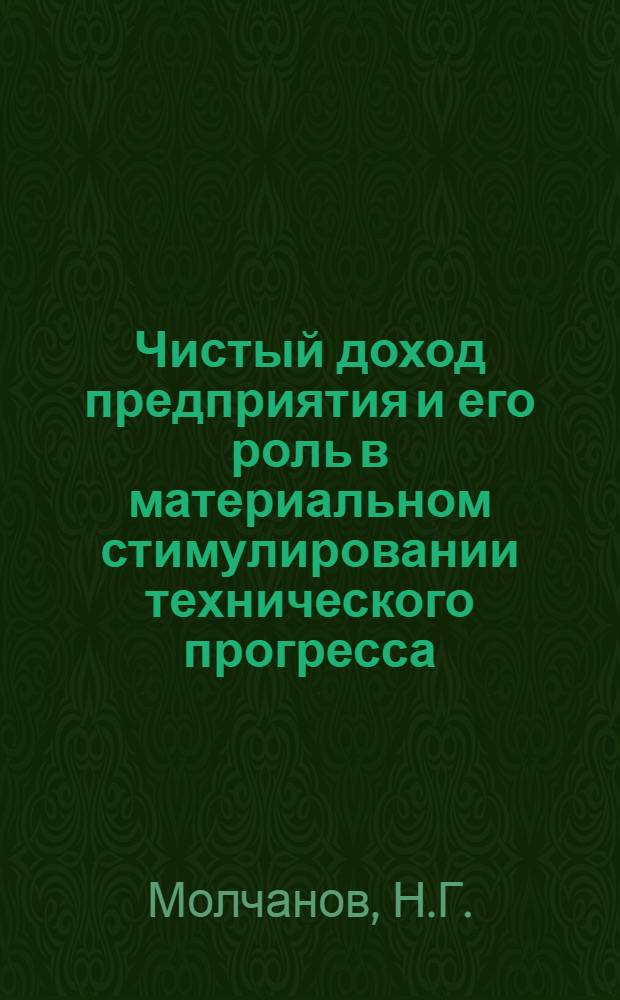 Чистый доход предприятия и его роль в материальном стимулировании технического прогресса

Молчанов, Н.Г.